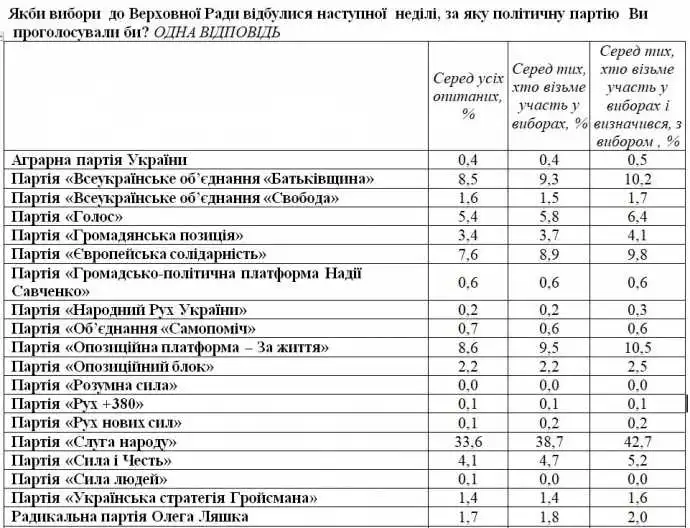 Якби вибори до Верховної Ради відбулися наступної неділі, за яку політичну партію Ви проголосували би? ОДНА ВІДПОВІДЬ

| | Серед усіх опитаних, % | Серед тих, хто візьме участь у виборах, % | Серед тих, хто візьме участь у виборах і визначився, з вибором , % |
|---|---|---|---|
| Аграрна партія України | 0,4 | 0,4 | 0,5 |
| Партія «Всеукраїнське об'єднання «Батьківщина» | 8,5 | 9,3 | 10,2 |
| Партія «Всеукраїнське об'єднання «Свобода» | 1,6 | 1,5 | 1,7 |
| Партія «Голос» | 5,4 | 5,8 | 6,4 |
| Партія «Громадянська позиція» | 3,4 | 3,7 | 4,1 |
| Партія «Європейська солідарність» | 7,6 | 8,9 | 9,8 |
| Партія «Громадсько-політична платформа Надії Савченко» | 0,6 | 0,6 | 0,6 |
| Партія «Народний Рух України» | 0,2 | 0,2 | 0,3 |
| Партія «Об'єднання «Самопоміч» | 0,7 | 0,6 | 0,6 |
| Партія «Опозиційна платформа – За життя» | 8,6 | 9,5 | 10,5 |
| Партія «Опозиційний блок» | 2,2 | 2,2 | 2,5 |
| Партія «Розумна сила» | 0,0 | 0,0 | 0,0 |
| Партія «Рух +380» | 0,1 | 0,1 | 0,1 |
| Партія «Рух нових сил» | 0,1 | 0,2 | 0,2 |
| Партія «Слуга народу» | 33,6 | 38,7 | 42,7 |
| Партія «Сила і Честь» | 4,1 | 4,7 | 5,2 |
| Партія «Сила людей» | 0,1 | 0,0 | 0,0 |
| Партія «Українська стратегія Гройсмана» | 1,4 | 1,4 | 1,6 |
| Радикальна партія Олега Ляшка | 1,7 | 1,8 | 2,0 |